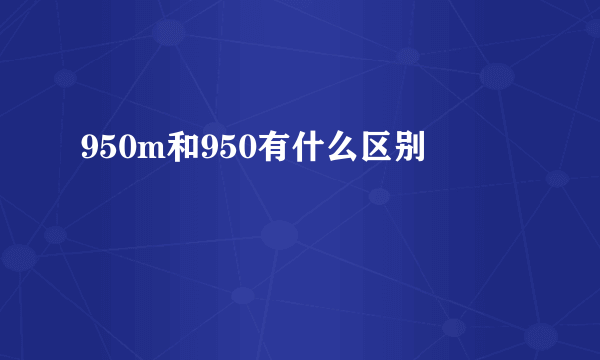 950m和950有什么区别